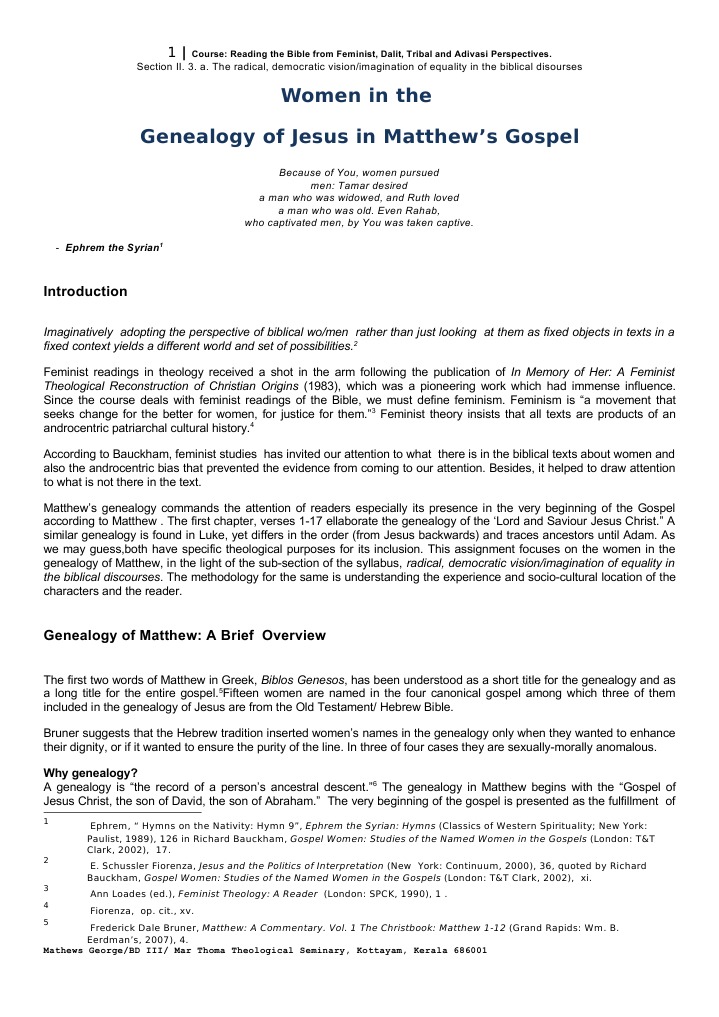 1 | Course: Reading the Bible from Feminist, Dalit, Tribal and Adivasi Perspectives.
Section II. 3. a. The radical, democratic vision/imagination of equality in the biblical disourses

Women in the

Genealogy of Jesus in Matthew's Gospel

Because of You, women pursued
men: Tamar desired
a man who was widowed, and Ruth loved
a man who was old. Even Rahab,
who captivated men, by You was taken captive.

- Ephrem the Syrian$^1$

Introduction

Imaginatively adopting the perspective of biblical wo/men rather than just looking at them as fixed objects in texts in a fixed context yields a different world and set of possibilities.$^2$

Feminist readings in theology received a shot in the arm following the publication of In Memory of Her: A Feminist Theological Reconstruction of Christian Origins (1983), which was a pioneering work which had immense influence. Since the course deals with feminist readings of the Bible, we must define feminism. Feminism is "a movement that seeks change for the better for women, for justice for them."$^3$ Feminist theory insists that all texts are products of an androcentric patriarchal cultural history.$^4$

According to Bauckham, feminist studies has invited our attention to what there is in the biblical texts about women and also the androcentric bias that prevented the evidence from coming to our attention. Besides, it helped to draw attention to what is not there in the text.

Matthew's genealogy commands the attention of readers especially its presence in the very beginning of the Gospel according to Matthew . The first chapter, verses 1-17 ellaborate the genealogy of the 'Lord and Saviour Jesus Christ." A similar genealogy is found in Luke, yet differs in the order (from Jesus backwards) and traces ancestors until Adam. As we may guess,both have specific theological purposes for its inclusion. This assignment focuses on the women in the genealogy of Matthew, in the light of the sub-section of the syllabus, radical, democratic vision/imagination of equality in the biblical discourses. The methodology for the same is understanding the experience and socio-cultural location of the characters and the reader.

Genealogy of Matthew: A Brief Overview

The first two words of Matthew in Greek, Biblos Genesos, has been understood as a short title for the genealogy and as a long title for the entire gospel.$^5$Fifteen women are named in the four canonical gospel among which three of them included in the genealogy of Jesus are from the Old Testament/ Hebrew Bible.

Bruner suggests that the Hebrew tradition inserted women's names in the genealogy only when they wanted to enhance their dignity, or if it wanted to ensure the purity of the line. In three of four cases they are sexually-morally anomalous.

Why genealogy?
A genealogy is "the record of a person's ancestral descent."$^6$ The genealogy in Matthew begins with the "Gospel of Jesus Christ, the son of David, the son of Abraham." The very beginning of the gospel is presented as the fulfillment of

1 Ephrem, " Hymns on the Nativity: Hymn 9", Ephrem the Syrian: Hymns (Classics of Western Spirituality; New York: Paulist, 1989), 126 in Richard Bauckham, Gospel Women: Studies of the Named Women in the Gospels (London: T&T Clark, 2002), 17.
2 E. Schussler Fiorenza, Jesus and the Politics of Interpretation (New York: Continuum, 2000), 36, quoted by Richard Bauckham, Gospel Women: Studies of the Named Women in the Gospels (London: T&T Clark, 2002), xi.
3 Ann Loades (ed.), Feminist Theology: A Reader (London: SPCK, 1990), 1 .
4 Fiorenza, op. cit., xv.
5 Frederick Dale Bruner, Matthew: A Commentary. Vol. 1 The Christbook: Matthew 1-12 (Grand Rapids: Wm. B. Eerdman's, 2007), 4.
Mathews George/BD III/ Mar Thoma Theological Seminary, Kottayam, Kerala 686001